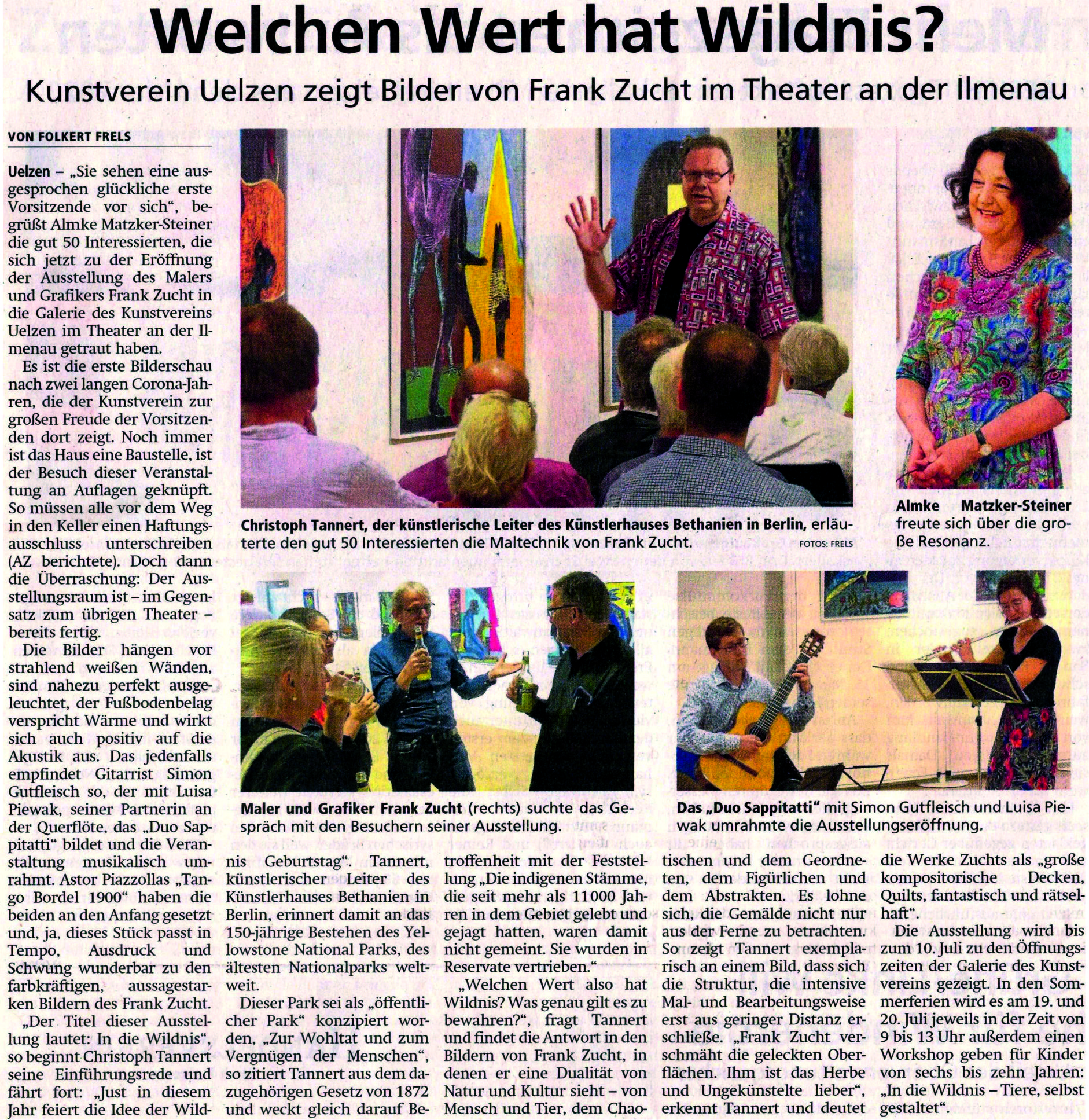 Welchen Wert hat Wildnis?

Kunstverein Uelzen zeigt Bilder von Frank Zucht im Theater an der Ilmenau

VON FOLKERT FRELS

Uelzen – „Sie sehen eine ausgesprochen glückliche erste Vorsitzende vor sich“, begrüßt Almke Matzker-Steiner die gut 50 Interessierten, die sich jetzt zu der Eröffnung der Ausstellung des Malers und Grafikers Frank Zucht in die Galerie des Kunstvereins Uelzen im Theater an der Ilmenau getraut haben.

Es ist die erste Bilderschau nach zwei langen Corona-Jahren, die der Kunstverein zur großen Freude der Vorsitzenden dort zeigt. Noch immer ist das Haus eine Baustelle, ist der Besuch dieser Veranstaltung an Auflagen geknüpft. So müssen alle vor dem Weg in den Keller einen Haftungsausschluss unterschreiben (AZ berichtete). Doch dann die Überraschung: Der Ausstellungsraum ist – im Gegensatz zum übrigen Theater – bereits fertig.

Die Bilder hängen vor strahlend weißen Wänden, sind nahezu perfekt ausgeleuchtet, der Fußbodenbelag verspricht Wärme und wirkt sich auch positiv auf die Akustik aus. Das jedenfalls empfindet Gitarrist Simon Gutfleisch so, der mit Luisa Piewak, seiner Partnerin an der Querflöte, das „Duo Sappitatti“ bildet und die Veranstaltung musikalisch umrahmt. Astor Piazzollas „Tango Bordel 1900“ haben die beiden an den Anfang gesetzt und, ja, dieses Stück passt in Tempo, Ausdruck und Schwung wunderbar zu den farbkräftigen, aussagestarken Bildern des Frank Zucht.

„Der Titel dieser Ausstellung lautet: In die Wildnis“, so beginnt Christoph Tannert seine Einführungsrede und fährt fort: „Just in diesem Jahr feiert die Idee der Wildnis Geburtstag“. Tannert, künstlerischer Leiter des Künstlerhauses Bethanien in Berlin, erinnert damit an das 150-jährige Bestehen des Yellowstone National Parks, des ältesten Nationalparks weltweit.

Dieser Park sei als „öffentlicher Park“ konzipiert worden, „Zur Wohltat und zum Vergnügen der Menschen“, so zitiert Tannert aus dem dazugehörigen Gesetz von 1872 und weckt gleich darauf Betroffenheit mit der Feststellung „Die indigenen Stämme, die seit mehr als 11 000 Jahren in dem Gebiet gelebt und gejagt hatten, waren damit nicht gemeint. Sie wurden in Reservate vertrieben.“

„Welchen Wert also hat Wildnis? Was genau gilt es zu bewahren?“, fragt Tannert und findet die Antwort in den Bildern von Frank Zucht, in denen er eine Dualität von Natur und Kultur sieht – von Mensch und Tier, dem Chaotischen und dem Geordneten, dem Figürlichen und dem Abstrakten. Es lohne sich, die Gemälde nicht nur aus der Ferne zu betrachten. So zeigt Tannert exemplarisch an einem Bild, dass sich die Struktur, die intensive Mal- und Bearbeitungsweise erst aus geringer Distanz erschließe. „Frank Zucht verschmäht die geleckten Oberflächen. Ihm ist das Herbe und Ungekünstelte lieber“, erkennt Tannert und deutet die Werke Zuchts als „große kompositorische Decken, Quilts, fantastisch und rätselhaft“.

Die Ausstellung wird bis zum 10. Juli zu den Öffnungszeiten der Galerie des Kunstvereins gezeigt. In den Sommerferien wird es am 19. und 20. Juli jeweils in der Zeit von 9 bis 13 Uhr außerdem einen Workshop geben für Kinder von sechs bis zehn Jahren: „In die Wildnis – Tiere, selbst gestaltet“.

Christoph Tannert, der künstlerische Leiter des Künstlerhauses Bethanien in Berlin, erläuterte den gut 50 Interessierten die Maltechnik von Frank Zucht. FOTOS: FRELS

Almke Matzker-Steiner freute sich über die große Resonanz.

Maler und Grafiker Frank Zucht (rechts) suchte das Gespräch mit den Besuchern seiner Ausstellung.

Das „Duo Sappitatti“ mit Simon Gutfleisch und Luisa Piewak umrahmte die Ausstellungseröffnung.